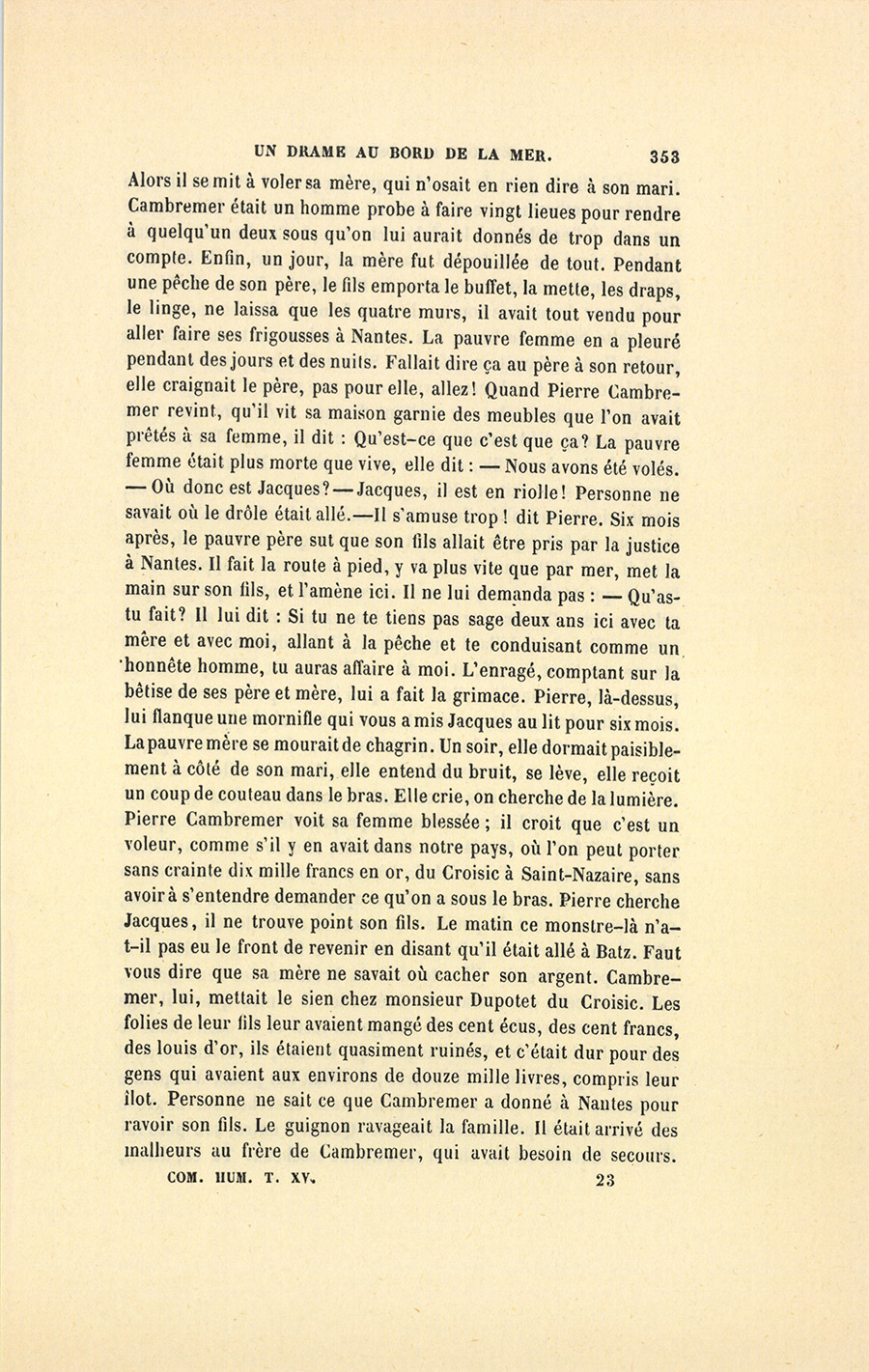 UN DRAME AU BORD DE LA MER. 353

Alors il se mit à voler sa mère, qui n'osait en rien dire à son mari. Cambremer était un homme probe à faire vingt lieues pour rendre à quelqu'un deux sous qu'on lui aurait donnés de trop dans un compte. Enfin, un jour, la mère fut dépouillée de tout. Pendant une pêche de son père, le fils emporta le buffet, la mette, les draps, le linge, ne laissa que les quatre murs, il avait tout vendu pour aller faire ses frigousses à Nantes. La pauvre femme en a pleuré pendant des jours et des nuits. Fallait dire ça au père à son retour, elle craignait le père, pas pour elle, allez! Quand Pierre Cambremer revint, qu'il vit sa maison garnie des meubles que l'on avait prêtés à sa femme, il dit : Qu'est-ce que c'est que ça? La pauvre femme était plus morte que vive, elle dit : — Nous avons été volés. — Où donc est Jacques? — Jacques, il est en riolle! Personne ne savait où le drôle était allé.—Il s'amuse trop! dit Pierre. Six mois après, le pauvre père sut que son fils allait être pris par la justice à Nantes. Il fait la route à pied, y va plus vite que par mer, met la main sur son fils, et l'amène ici. Il ne lui demanda pas : — Qu'as-tu fait? Il lui dit : Si tu ne te tiens pas sage deux ans ici avec ta mère et avec moi, allant à la pêche et te conduisant comme un honnête homme, tu auras affaire à moi. L'enragé, comptant sur la bêtise de ses père et mère, lui a fait la grimace. Pierre, là-dessus, lui flanque une mornifle qui vous a mis Jacques au lit pour six mois. La pauvre mère se mourait de chagrin. Un soir, elle dormait paisiblement à côté de son mari, elle entend du bruit, se lève, elle reçoit un coup de couteau dans le bras. Elle crie, on cherche de la lumière. Pierre Cambremer voit sa femme blessée; il croit que c'est un voleur, comme s'il y en avait dans notre pays, où l'on peut porter sans crainte dix mille francs en or, du Croisic à Saint-Nazaire, sans avoir à s'entendre demander ce qu'on a sous le bras. Pierre cherche Jacques, il ne trouve point son fils. Le matin ce monstre-là n'a-t-il pas eu le front de revenir en disant qu'il était allé à Batz. Faut vous dire que sa mère ne savait où cacher son argent. Cambremer, lui, mettait le sien chez monsieur Dupotet du Croisic. Les folies de leur fils leur avaient mangé des cent écus, des cent francs, des louis d'or, ils étaient quasiment ruinés, et c'était dur pour des gens qui avaient aux environs de douze mille livres, compris leur îlot. Personne ne sait ce que Cambremer a donné à Nantes pour ravoir son fils. Le guignon ravageait la famille. Il était arrivé des malheurs au frère de Cambremer, qui avait besoin de secours.

COM. HUM. T. XV. 23